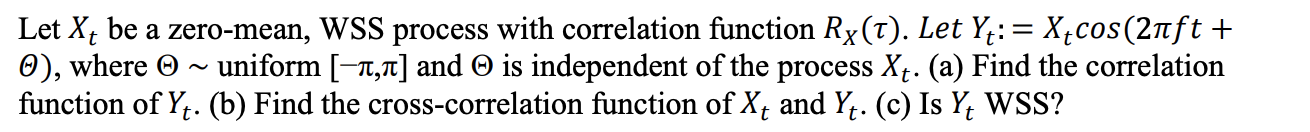 Let $X_t$ be a zero-mean, WSS process with correlation function $R_X(\tau)$. Let $Y_t := X_t cos(2\pi f t + \Theta)$, where $\Theta \sim$ uniform $[-\pi,\pi]$ and $\Theta$ is independent of the process $X_t$. (a) Find the correlation function of $Y_t$. (b) Find the cross-correlation function of $X_t$ and $Y_t$. (c) Is $Y_t$ WSS?